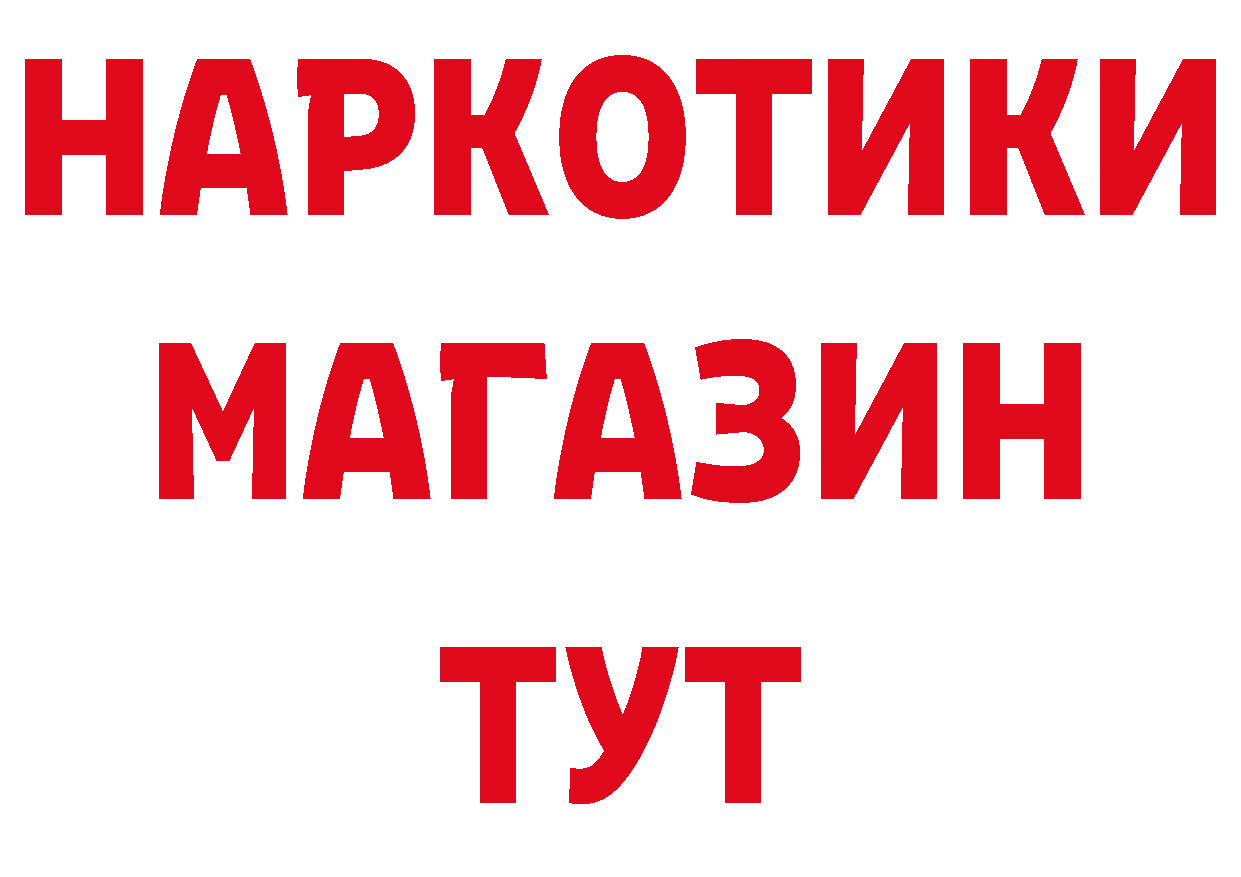 НАРКОТИКИ
МАГАЗИН
ТУТ